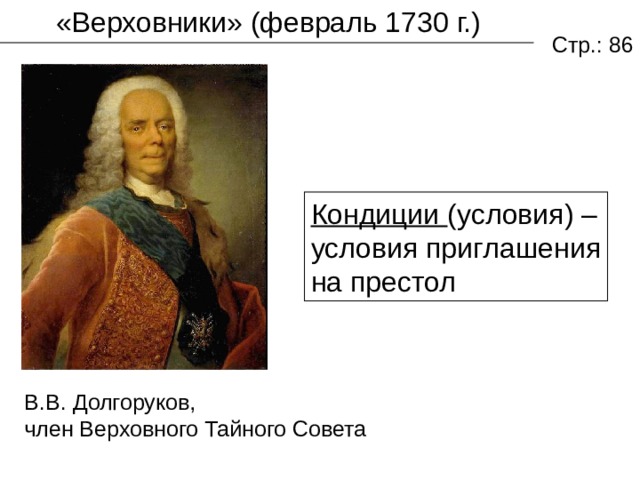 «Верховники» (февраль 1730 г.)

Стр.: 86

Кондиции (условия) – условия приглашения на престол

В.В. Долгоруков,
член Верховного Тайного Совета